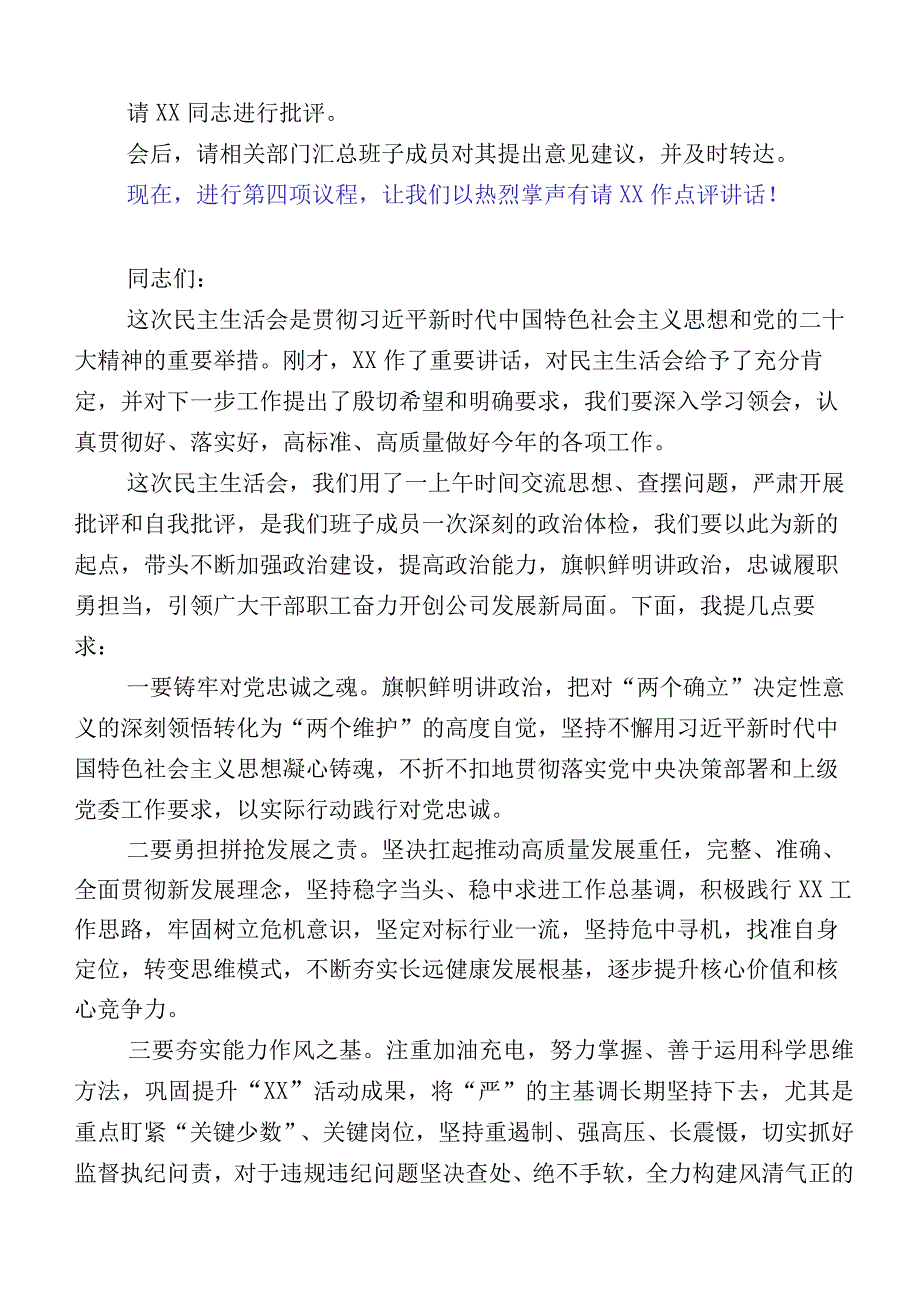 请 XX 同志进行批评。

会后，请相关部门汇总班子成员对其提出意见建议，并及时转达。

现在，进行第四项议程，让我们以热烈掌声有请 XX 作点评讲话！

同志们：

这次民主生活会是贯彻习近平新时代中国特色社会主义思想和党的二十大精神的重要举措。刚才，XX 作了重要讲话，对民主生活会给予了充分肯定，并对下一步工作提出了殷切希望和明确要求，我们要深入学习领会，认真贯彻好、落实好，高标准、高质量做好今年的各项工作。

这次民主生活会，我们用了一上午时间交流思想、查摆问题，严肃开展批评和自我批评，是我们班子成员一次深刻的政治体检，我们要以此为新的起点，带头不断加强政治建设，提高政治能力，旗帜鲜明讲政治，忠诚履职勇担当，引领广大干部职工奋力开创公司发展新局面。下面，我提几点要求：

一要铸牢对党忠诚之魂。旗帜鲜明讲政治，把对“两个确立”决定性意义的深刻领悟转化为“两个维护”的高度自觉，坚持不懈用习近平新时代中国特色社会主义思想凝心铸魂，不折不扣地贯彻落实党中央决策部署和上级党委工作要求，以实际行动践行对党忠诚。

二要勇担拼抢发展之责。坚决扛起推动高质量发展重任，完整、准确、全面贯彻新发展理念，坚持稳字当头、稳中求进工作总基调，积极践行 XX 工作思路，牢固树立危机意识，坚定对标行业一流，坚持危中寻机，找准自身定位，转变思维模式，不断夯实长远健康发展根基，逐步提升核心价值和核心竞争力。

三要夯实能力作风之基。注重加油充电，努力掌握、善于运用科学思维方法，巩固提升“XX”活动成果，将“严”的主基调长期坚持下去，尤其是重点盯紧“关键少数”、关键岗位，坚持重遏制、强高压、长震慑，切实抓好监督执纪问责，对于违规违纪问题坚决查处、绝不手软，全力构建风清气正的